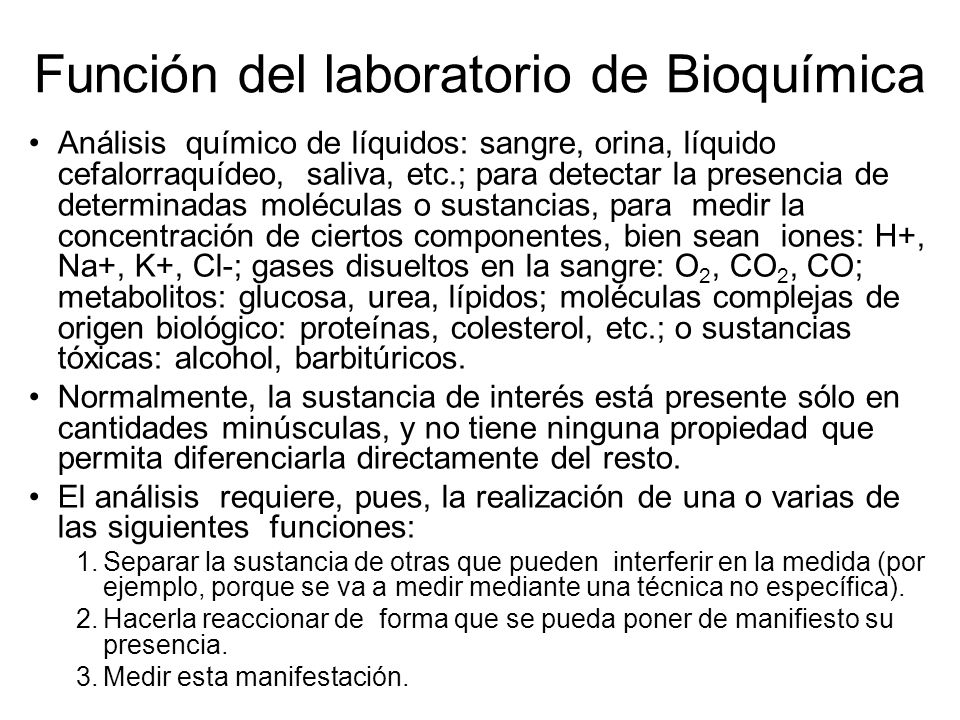 Función del laboratorio de Bioquímica

• Análisis químico de líquidos: sangre, orina, líquido cefalorraquídeo, saliva, etc.; para detectar la presencia de determinadas moléculas o sustancias, para medir la concentración de ciertos componentes, bien sean iones: H+, Na+, K+, Cl-; gases disueltos en la sangre: $O_2$, $CO_2$, CO; metabolitos: glucosa, urea, lípidos; moléculas complejas de origen biológico: proteínas, colesterol, etc.; o sustancias tóxicas: alcohol, barbitúricos.

• Normalmente, la sustancia de interés está presente sólo en cantidades minúsculas, y no tiene ninguna propiedad que permita diferenciarla directamente del resto.

• El análisis requiere, pues, la realización de una o varias de las siguientes funciones:

1. Separar la sustancia de otras que pueden interferir en la medida (por ejemplo, porque se va a medir mediante una técnica no específica).

2. Hacerla reaccionar de forma que se pueda poner de manifiesto su presencia.

3. Medir esta manifestación.